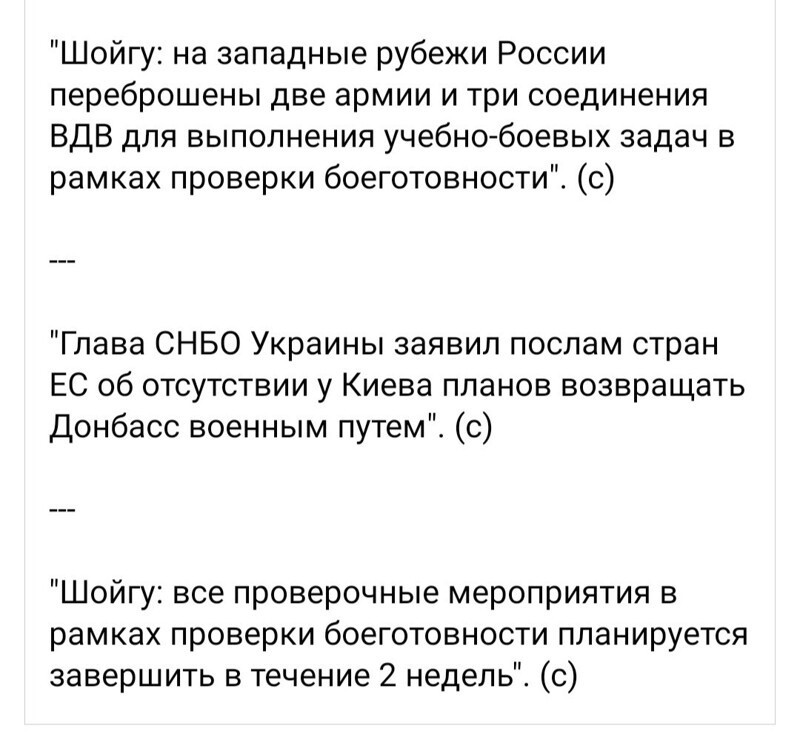 "Шойгу: на западные рубежи России переброшены две армии и три соединения ВДВ для выполнения учебно-боевых задач в рамках проверки боеготовности". (с)

---

"Глава СНБО Украины заявил послам стран ЕС об отсутствии у Киева планов возвращать Донбасс военным путем". (с)

---

"Шойгу: все проверочные мероприятия в рамках проверки боеготовности планируется завершить в течение 2 недель". (с)